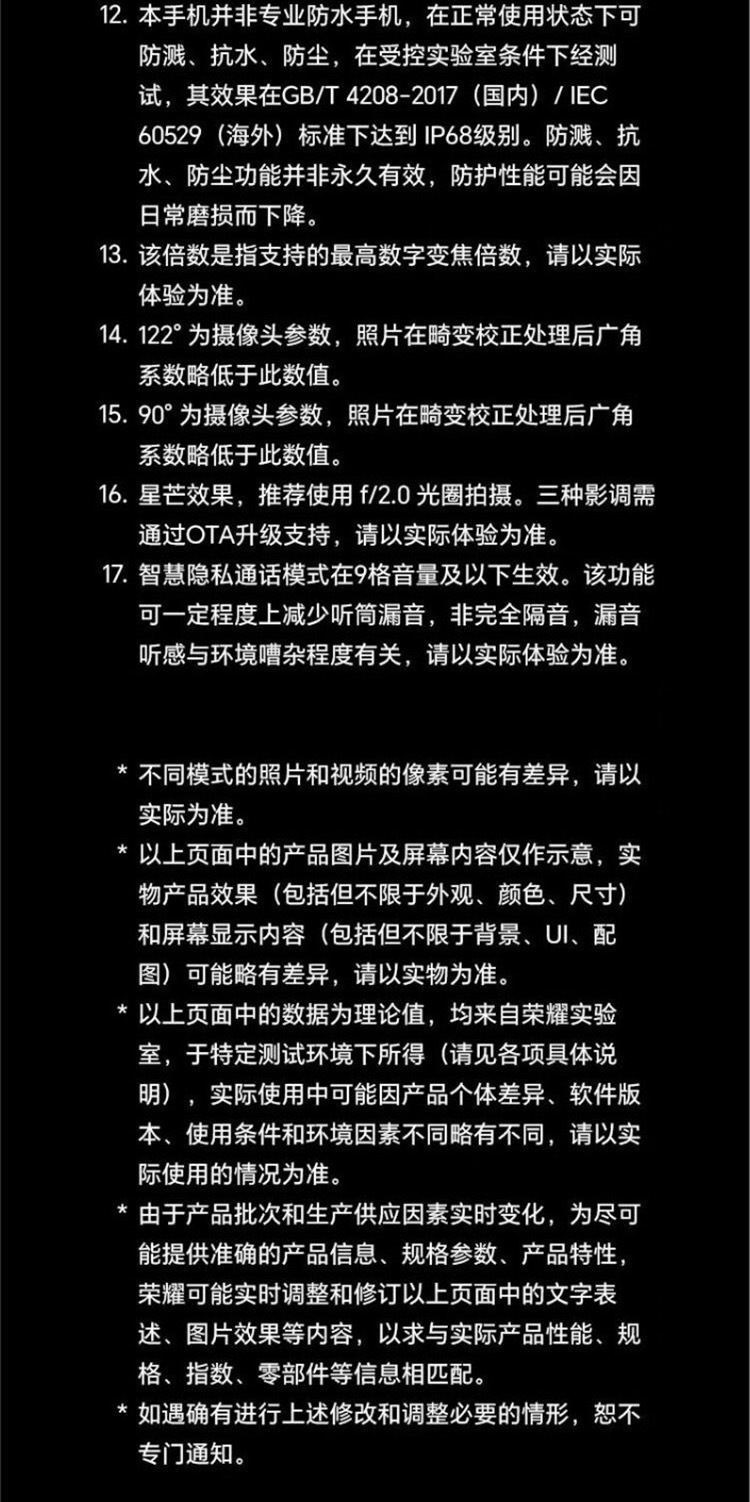 12. 本手机并非专业防水手机，在正常使用状态下可防溅、抗水、防尘，在受控实验室条件下经测试，其效果在GB/T 4208-2017（国内）/ IEC 60529（海外）标准下达到 IP68级别。防溅、抗水、防尘功能并非永久有效，防护性能可能会因日常磨损而下降。

13. 该倍数是指支持的最高数字变焦倍数，请以实际体验为准。

14. 122° 为摄像头参数，照片在畸变校正处理后广角系数略低于此数值。

15. 90° 为摄像头参数，照片在畸变校正处理后广角系数略低于此数值。

16. 星芒效果，推荐使用 f/2.0 光圈拍摄。三种影调需通过OTA升级支持，请以实际体验为准。

17. 智慧隐私通话模式在9格音量及以下生效。该功能可一定程度上减少听筒漏音，非完全隔音，漏音听感与环境嘈杂程度有关，请以实际体验为准。

* 不同模式的照片和视频的像素可能有差异，请以实际为准。

* 以上页面中的产品图片及屏幕内容仅作示意，实物产品效果（包括但不限于外观、颜色、尺寸）和屏幕显示内容（包括但不限于背景、UI、配图）可能略有差异，请以实物为准。

* 以上页面中的数据为理论值，均来自荣耀实验室，于特定测试环境下所得（请见各项具体说明），实际使用中可能因产品个体差异、软件版本、使用条件和环境因素不同略有不同，请以实际使用的情况为准。

* 由于产品批次和生产供应因素实时变化，为尽可能提供准确的产品信息、规格参数、产品特性，荣耀可能实时调整和修订以上页面中的文字表述、图片效果等内容，以求与实际产品性能、规格、指数、零部件等信息相匹配。

* 如遇确有进行上述修改和调整必要的情形，恕不专门通知。